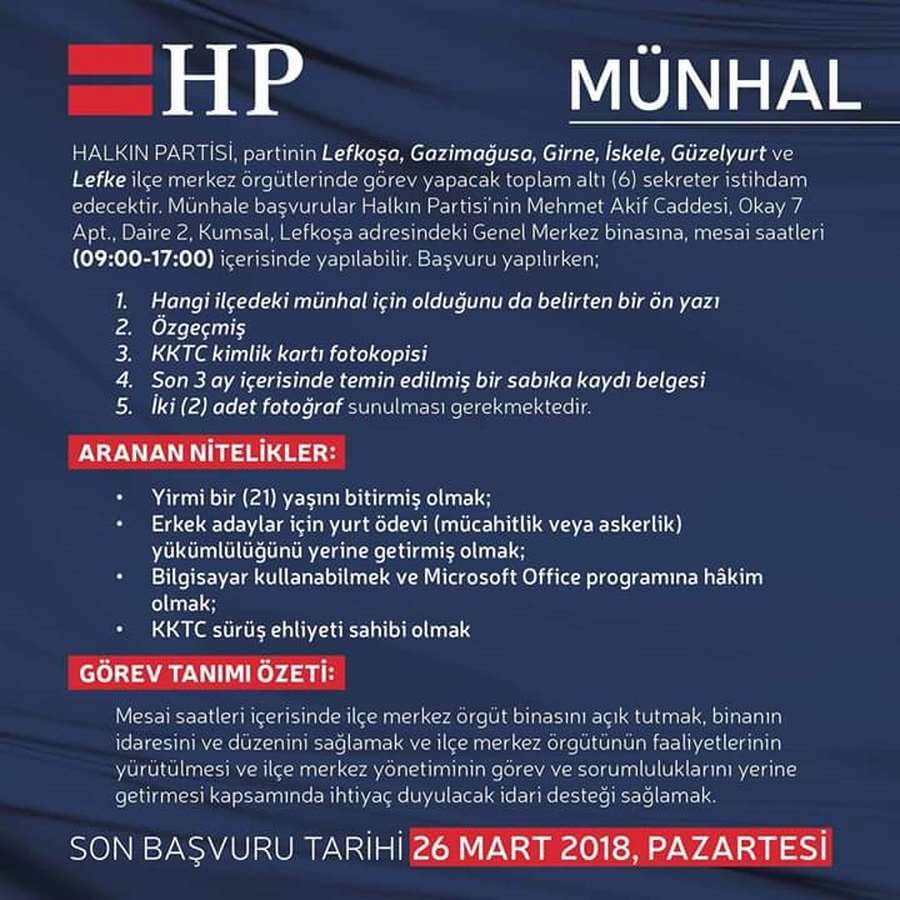 HP

MÜNHAL

HALKIN PARTİSİ, partinin Lefkoşa, Gazimağusa, Girne, İskele, Güzelyurt ve Lefke ilçe merkez örgütlerinde görev yapacak toplam altı (6) sekreter istihdam edecektir. Münhale başvurular Halkın Partisi'nin Mehmet Akif Caddesi, Okay 7 Apt., Daire 2, Kumsal, Lefkoşa adresindeki Genel Merkez binasına, mesai saatleri (09:00-17:00) içerisinde yapılabilir. Başvuru yapılırken;

1. Hangi ilçedeki münhal için olduğunu da belirten bir ön yazı
2. Özgeçmiş
3. KKTC kimlik kartı fotokopisi
4. Son 3 ay içerisinde temin edilmiş bir sabıka kaydı belgesi
5. İki (2) adet fotoğraf sunulması gerekmektedir.

ARANAN NİTELİKLER:

• Yirmi bir (21) yaşını bitirmiş olmak;
• Erkek adaylar için yurt ödevi (mücahitlik veya askerlik) yükümlülüğünü yerine getirmiş olmak;
• Bilgisayar kullanabilmek ve Microsoft Office programına hâkim olmak;
• KKTC sürüş ehliyeti sahibi olmak

GÖREV TANIMI ÖZETİ:

Mesai saatleri içerisinde ilçe merkez örgüt binasını açık tutmak, binanın idaresini ve düzenini sağlamak ve ilçe merkez örgütünün faaliyetlerinin yürütülmesi ve ilçe merkez yönetiminin görev ve sorumluluklarını yerine getirmesi kapsamında ihtiyaç duyulacak idari desteği sağlamak.

SON BAŞVURU TARİHİ 26 MART 2018, PAZARTESİ